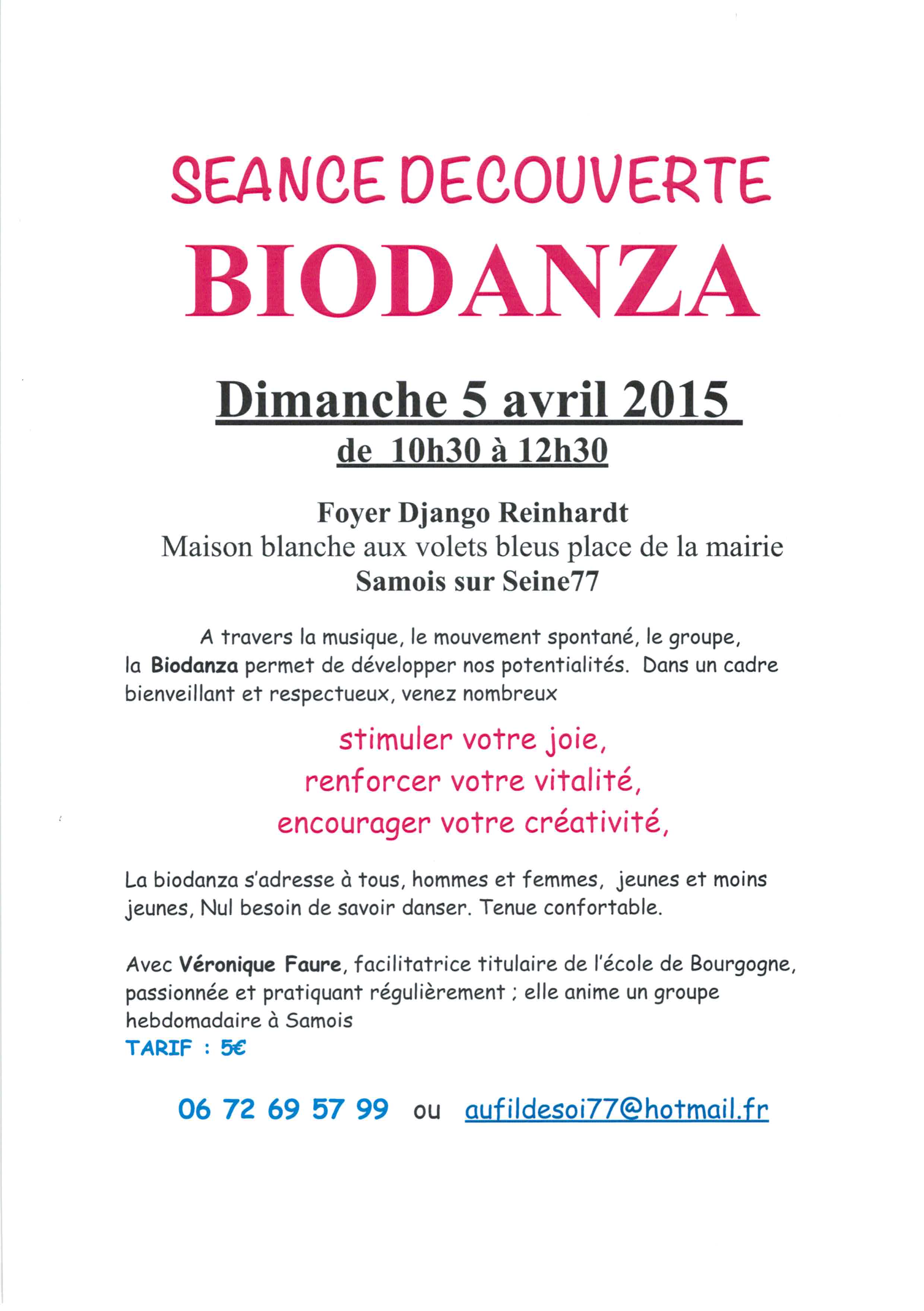 SEANCE DECOUVERTE

BIODANZA

Dimanche 5 avril 2015

de 10h30 à 12h30

Foyer Django Reinhardt
Maison blanche aux volets bleus place de la mairie
Samois sur Seine77

A travers la musique, le mouvement spontané, le groupe, la Biodanza permet de développer nos potentialités. Dans un cadre bienveillant et respectueux, venez nombreux

stimuler votre joie,
renforcer votre vitalité,
encourager votre créativité,

La biodanza s'adresse à tous, hommes et femmes, jeunes et moins jeunes, Nul besoin de savoir danser. Tenue confortable.

Avec Véronique Faure, facilitatrice titulaire de l'école de Bourgogne, passionnée et pratiquant régulièrement ; elle anime un groupe hebdomadaire à Samois
TARIF : 5€

06 72 69 57 99 ou aufildesoi77@hotmail.fr